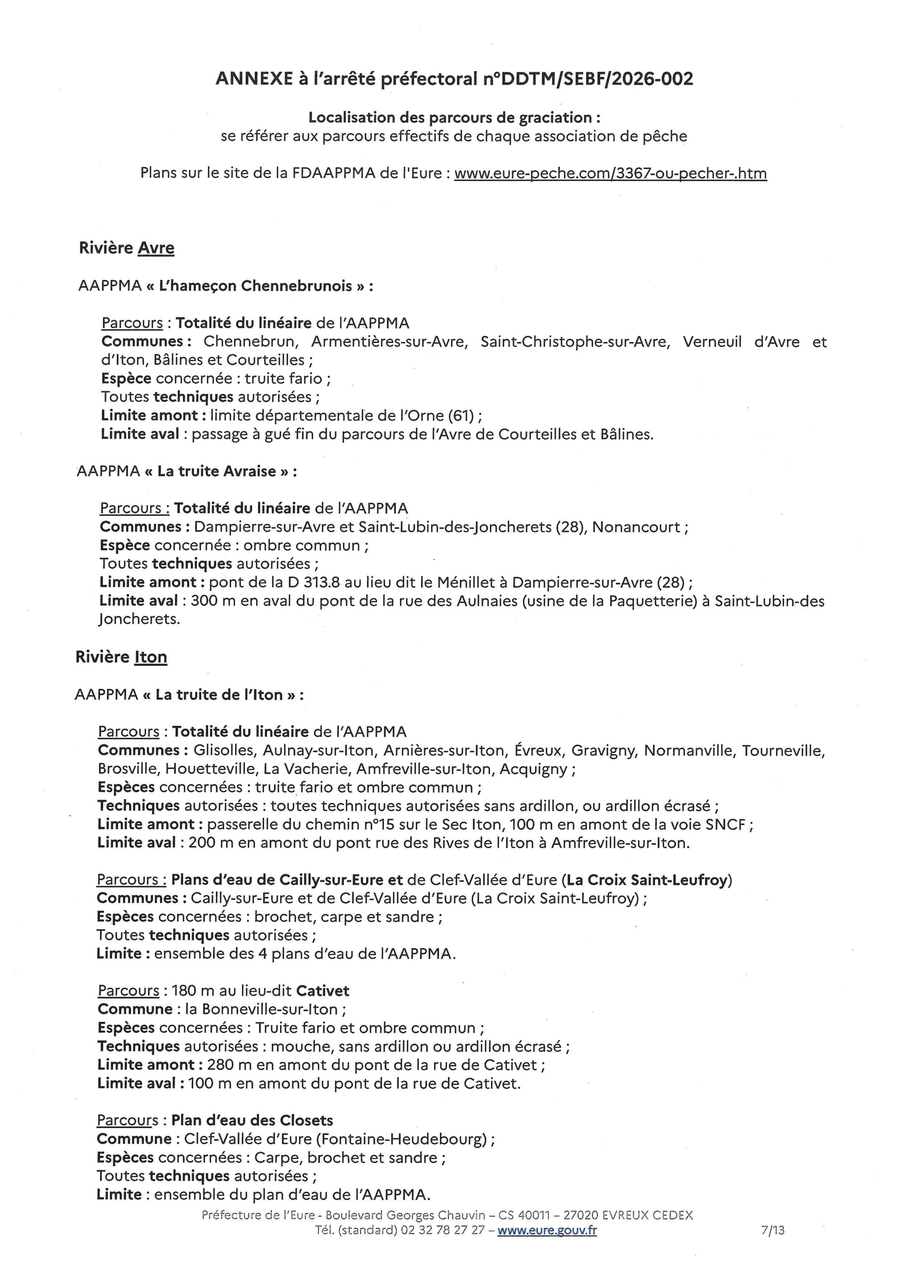 ANNEXE à l'arrêté préfectoral n°DDTM/SEBF/2026-002

Localisation des parcours de graciation :
se référer aux parcours effectifs de chaque association de pêche

Plans sur le site de la FDAAPPMA de l'Eure : www.eure-peche.com/3367-ou-pecher-.htm

Rivière Avre

AAPPMA « L'hameçon Chennebrunois » :

Parcours : Totalité du linéaire de l'AAPPMA
Communes : Chennebrun, Armentières-sur-Avre, Saint-Christophe-sur-Avre, Verneuil d'Avre et d'Iton, Bâlines et Courteilles ;
Espèce concernée : truite fario ;
Toutes techniques autorisées ;
Limite amont : limite départementale de l'Orne (61) ;
Limite aval : passage à gué fin du parcours de l'Avre de Courteilles et Bâlines.

AAPPMA « La truite Avraise » :

Parcours : Totalité du linéaire de l'AAPPMA
Communes : Dampierre-sur-Avre et Saint-Lubin-des-Joncherets (28), Nonancourt ;
Espèce concernée : ombre commun ;
Toutes techniques autorisées ;
Limite amont : pont de la D 313.8 au lieu dit le Ménillet à Dampierre-sur-Avre (28) ;
Limite aval : 300 m en aval du pont de la rue des Aulnaies (usine de la Paquetterie) à Saint-Lubin-des Joncherets.

Rivière Iton

AAPPMA « La truite de l'Iton » :

Parcours : Totalité du linéaire de l'AAPPMA
Communes : Glisolles, Aulnay-sur-Iton, Arnières-sur-Iton, Évreux, Gravigny, Normanville, Tourneville, Brosville, Houetteville, La Vacherie, Amfreville-sur-Iton, Acquigny ;
Espèces concernées : truite fario et ombre commun ;
Techniques autorisées : toutes techniques autorisées sans ardillon, ou ardillon écrasé ;
Limite amont : passerelle du chemin n°15 sur le Sec Iton, 100 m en amont de la voie SNCF ;
Limite aval : 200 m en amont du pont rue des Rives de l'Iton à Amfreville-sur-Iton.

Parcours : Plans d'eau de Cailly-sur-Eure et de Clef-Vallée d'Eure (La Croix Saint-Leufroy)
Communes : Cailly-sur-Eure et de Clef-Vallée d'Eure (La Croix Saint-Leufroy) ;
Espèces concernées : brochet, carpe et sandre ;
Toutes techniques autorisées ;
Limite : ensemble des 4 plans d'eau de l'AAPPMA.

Parcours : 180 m au lieu-dit Cativet
Commune : la Bonneville-sur-Iton ;
Espèces concernées : Truite fario et ombre commun ;
Techniques autorisées : mouche, sans ardillon ou ardillon écrasé ;
Limite amont : 280 m en amont du pont de la rue de Cativet ;
Limite aval : 100 m en amont du pont de la rue de Cativet.

Parcours : Plan d'eau des Closets
Commune : Clef-Vallée d'Eure (Fontaine-Heudebourg) ;
Espèces concernées : Carpe, brochet et sandre ;
Toutes techniques autorisées ;
Limite : ensemble du plan d'eau de l'AAPPMA.

Préfecture de l'Eure - Boulevard Georges Chauvin – CS 40011 – 27020 EVREUX CEDEX
Tél. (standard) 02 32 78 27 27 – www.eure.gouv.fr

7/13